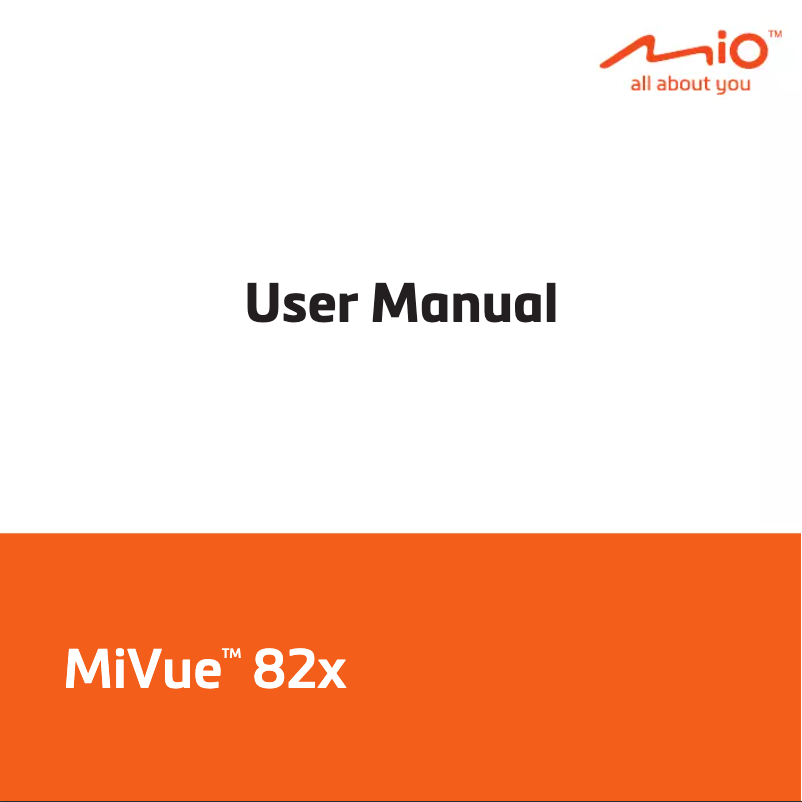 mio™
all about you

User Manual

MiVue™ 82x